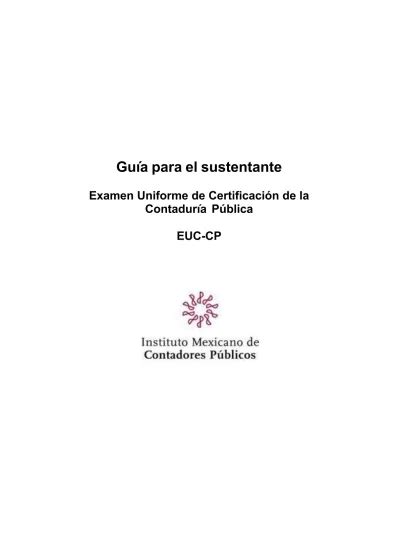 Guía para el sustentante

Examen Uniforme de Certificación de la Contaduría Pública

EUC-CP

Instituto Mexicano de
Contadores Públicos